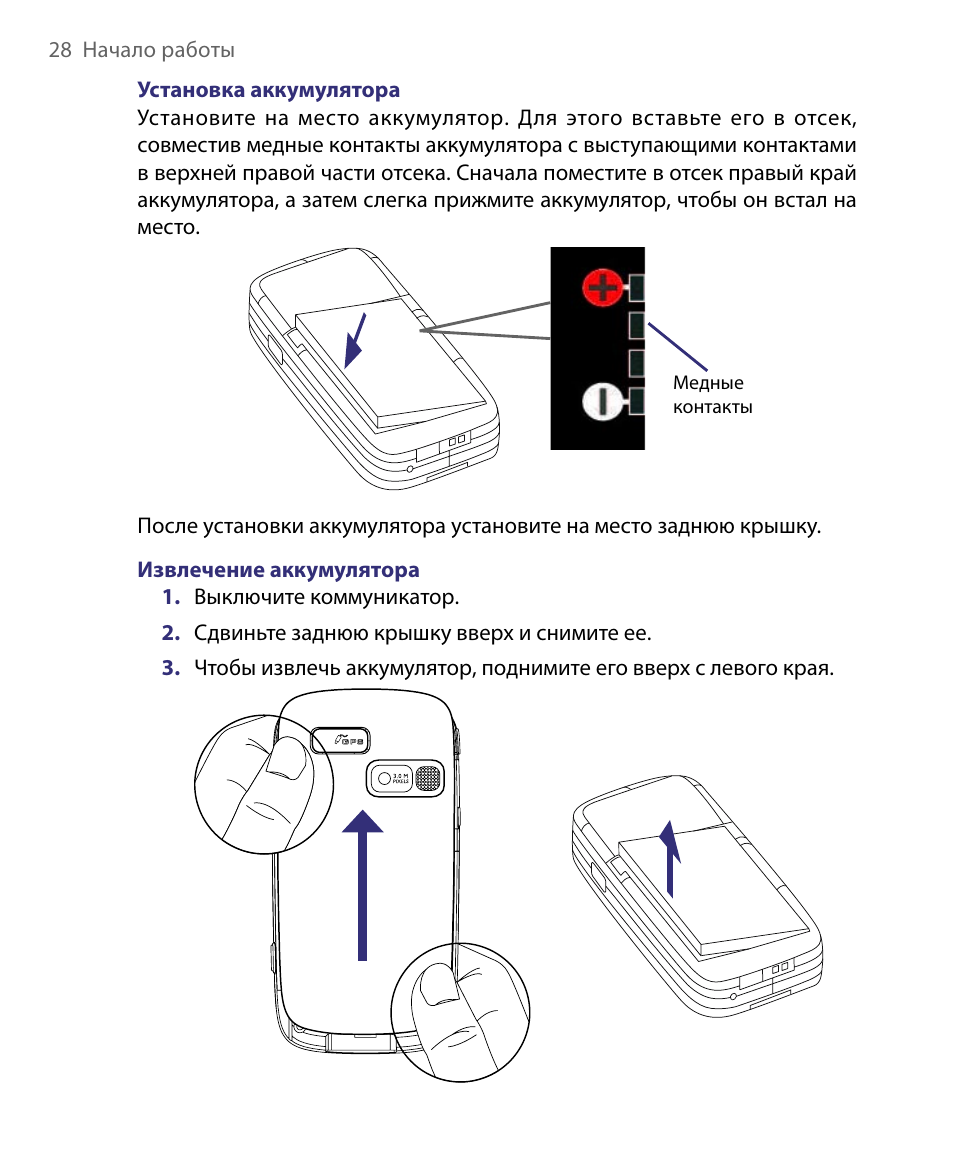 28 Начало работы

Установка аккумулятора

Установите на место аккумулятор. Для этого вставьте его в отсек, совместив медные контакты аккумулятора с выступающими контактами в верхней правой части отсека. Сначала поместите в отсек правый край аккумулятора, а затем слегка прижмите аккумулятор, чтобы он встал на место.

Медные контакты

После установки аккумулятора установите на место заднюю крышку.

Извлечение аккумулятора

1. Выключите коммуникатор.

2. Сдвиньте заднюю крышку вверх и снимите ее.

3. Чтобы извлечь аккумулятор, поднимите его вверх с левого края.

GPS

3.0 M PIXELS